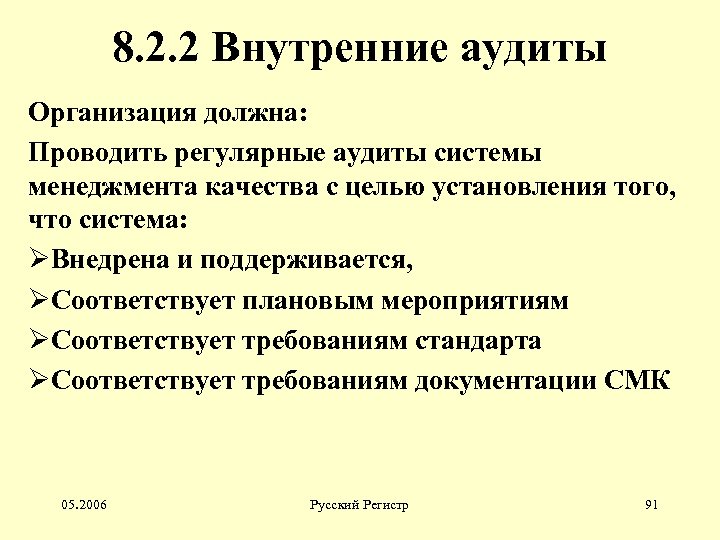 8.2.2 Внутренние аудиты

Организация должна:

Проводить регулярные аудиты системы менеджмента качества с целью установления того, что система:

➢Внедрена и поддерживается,

➢Соответствует плановым мероприятиям

➢Соответствует требованиям стандарта

➢Соответствует требованиям документации СМК

05.2006

Русский Регистр

91